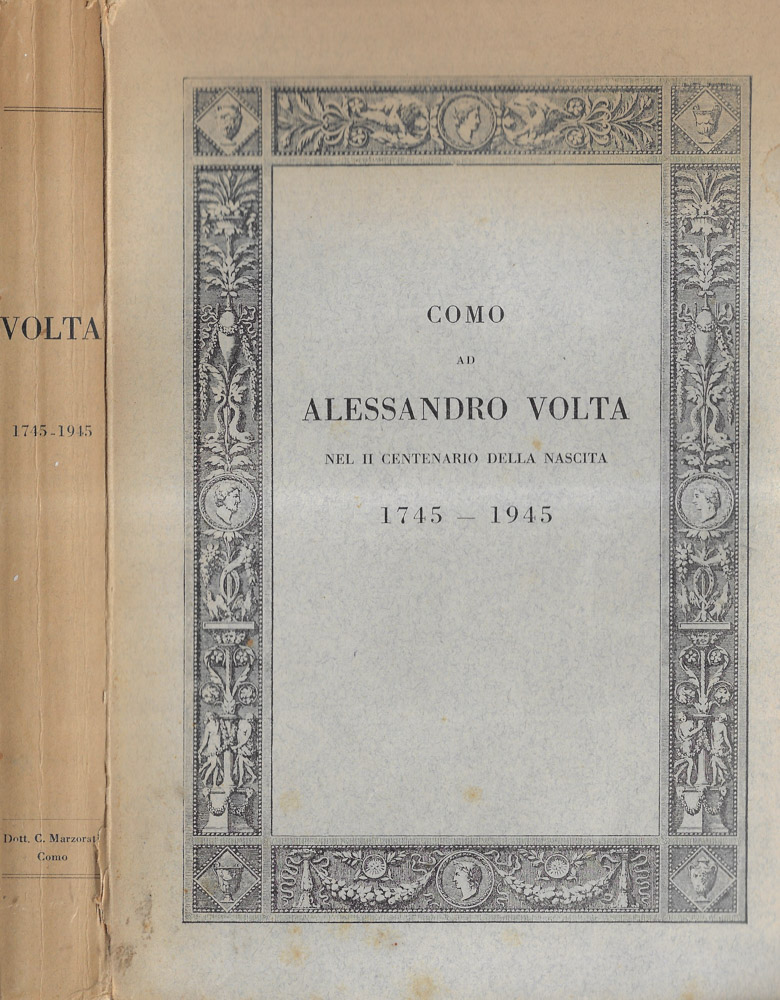 VOLTA

1745-1945

Dott. C. Marzorati
Como

COMO

AD

ALESSANDRO VOLTA

NEL II CENTENARIO DELLA NASCITA

1745 — 1945